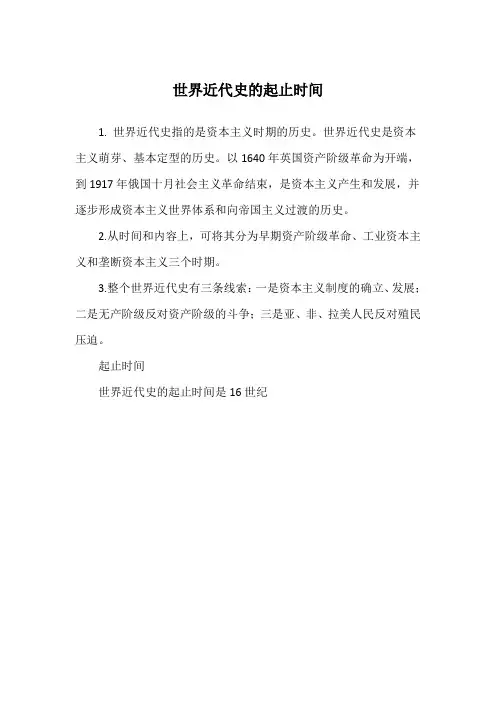 世界近代史的起止时间

1. 世界近代史指的是资本主义时期的历史。世界近代史是资本主义萌芽、基本定型的历史。以 1640 年英国资产阶级革命为开端，到 1917 年俄国十月社会主义革命结束，是资本主义产生和发展，并逐步形成资本主义世界体系和向帝国主义过渡的历史。

2.从时间和内容上，可将其分为早期资产阶级革命、工业资本主义和垄断资本主义三个时期。

3.整个世界近代史有三条线索：一是资本主义制度的确立、发展；二是无产阶级反对资产阶级的斗争；三是亚、非、拉美人民反对殖民压迫。

起止时间

世界近代史的起止时间是 16 世纪